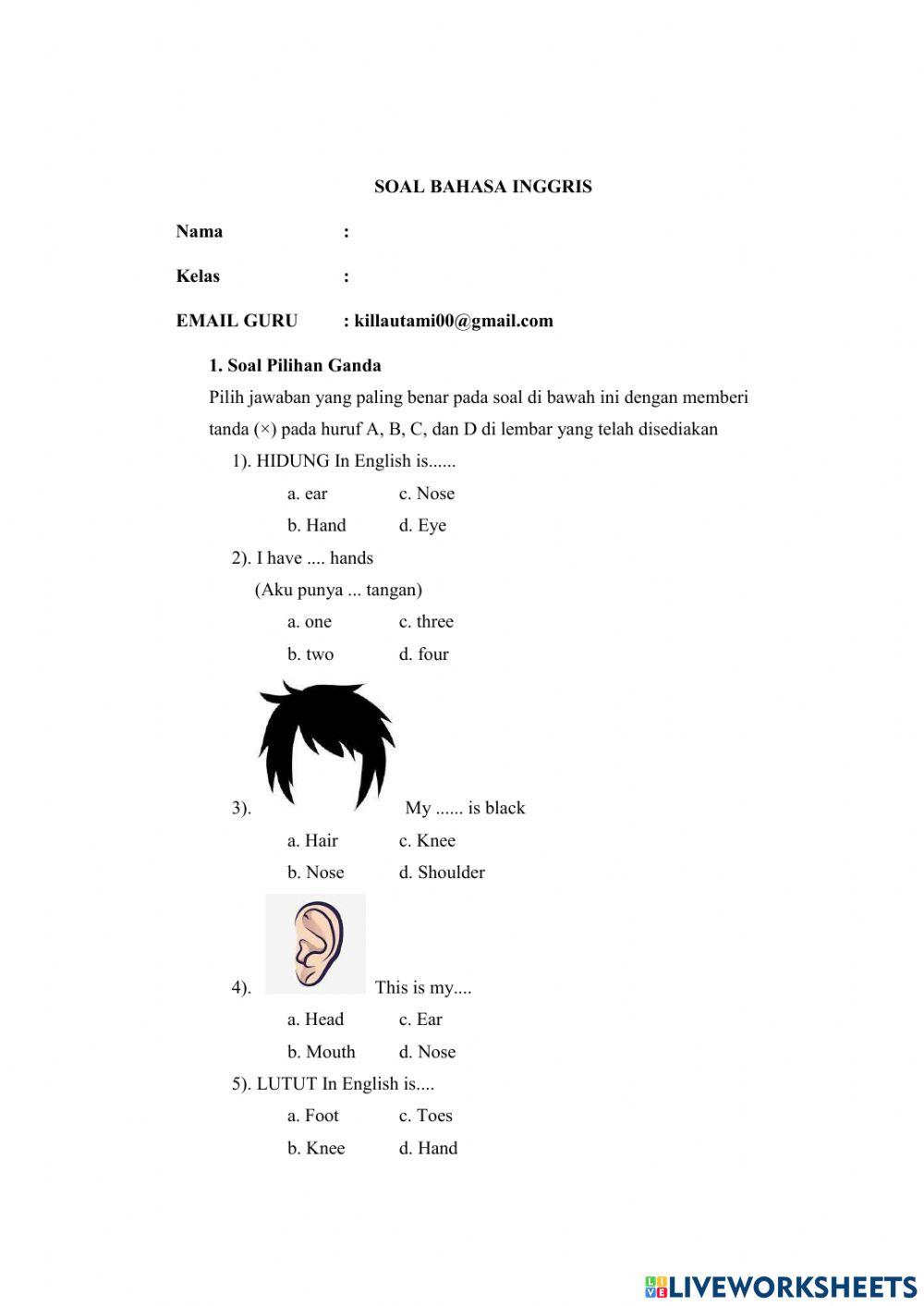 SOAL BAHASA INGGRIS

Nama :

Kelas :

EMAIL GURU : killautami00@gmail.com

1. Soal Pilihan Ganda

Pilih jawaban yang paling benar pada soal di bawah ini dengan memberi tanda (×) pada huruf A, B, C, dan D di lembar yang telah disediakan

1). HIDUNG In English is......

a. ear c. Nose

b. Hand d. Eye

2). I have .... hands

(Aku punya ... tangan)

a. one c. three

b. two d. four

3). My ...... is black

a. Hair c. Knee

b. Nose d. Shoulder

4). This is my....

a. Head c. Ear

b. Mouth d. Nose

5). LUTUT In English is....

a. Foot c. Toes

b. Knee d. Hand

LIVEWORKSHEETS